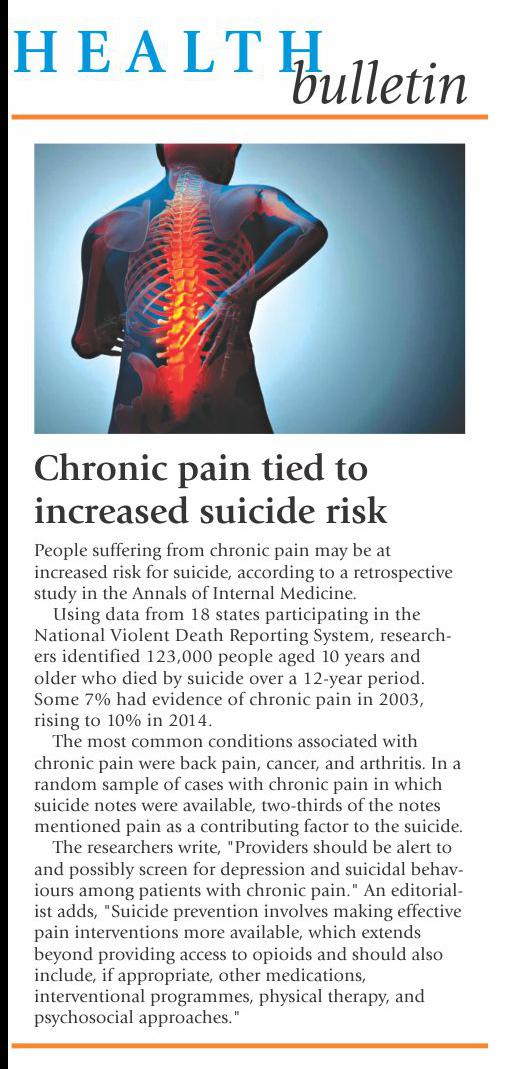 HEALTH bulletin

Chronic pain tied to increased suicide risk

People suffering from chronic pain may be at increased risk for suicide, according to a retrospective study in the Annals of Internal Medicine.

Using data from 18 states participating in the National Violent Death Reporting System, researchers identified 123,000 people aged 10 years and older who died by suicide over a 12-year period. Some 7% had evidence of chronic pain in 2003, rising to 10% in 2014.

The most common conditions associated with chronic pain were back pain, cancer, and arthritis. In a random sample of cases with chronic pain in which suicide notes were available, two-thirds of the notes mentioned pain as a contributing factor to the suicide.

The researchers write, "Providers should be alert to and possibly screen for depression and suicidal behaviours among patients with chronic pain." An editorialist adds, "Suicide prevention involves making effective pain interventions more available, which extends beyond providing access to opioids and should also include, if appropriate, other medications, interventional programmes, physical therapy, and psychosocial approaches."